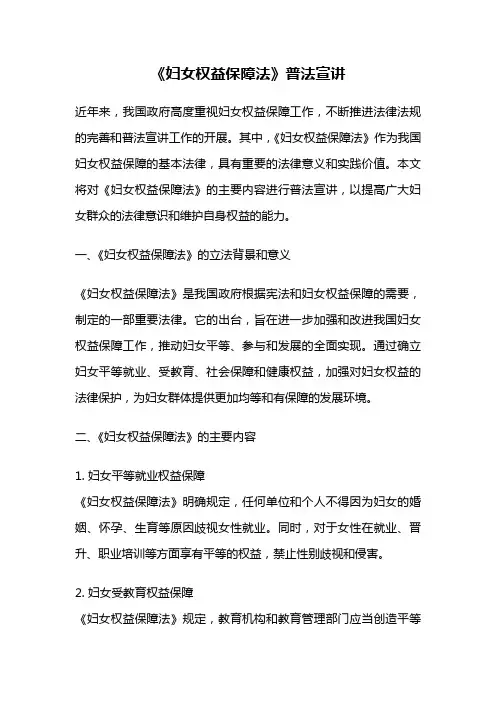 《妇女权益保障法》普法宣讲

近年来，我国政府高度重视妇女权益保障工作，不断推进法律法规的完善和普法宣讲工作的开展。其中，《妇女权益保障法》作为我国妇女权益保障的基本法律，具有重要的法律意义和实践价值。本文将对《妇女权益保障法》的主要内容进行普法宣讲，以提高广大妇女群众的法律意识和维护自身权益的能力。

一、《妇女权益保障法》的立法背景和意义

《妇女权益保障法》是我国政府根据宪法和妇女权益保障的需要，制定的一部重要法律。它的出台，旨在进一步加强和改进我国妇女权益保障工作，推动妇女平等、参与和发展的全面实现。通过确立妇女平等就业、受教育、社会保障和健康权益，加强对妇女权益的法律保护，为妇女群体提供更加均等和有保障的发展环境。

二、《妇女权益保障法》的主要内容

1. 妇女平等就业权益保障
《妇女权益保障法》明确规定，任何单位和个人不得因为妇女的婚姻、怀孕、生育等原因歧视女性就业。同时，对于女性在就业、晋升、职业培训等方面享有平等的权益，禁止性别歧视和侵害。

2. 妇女受教育权益保障
《妇女权益保障法》规定，教育机构和教育管理部门应当创造平等